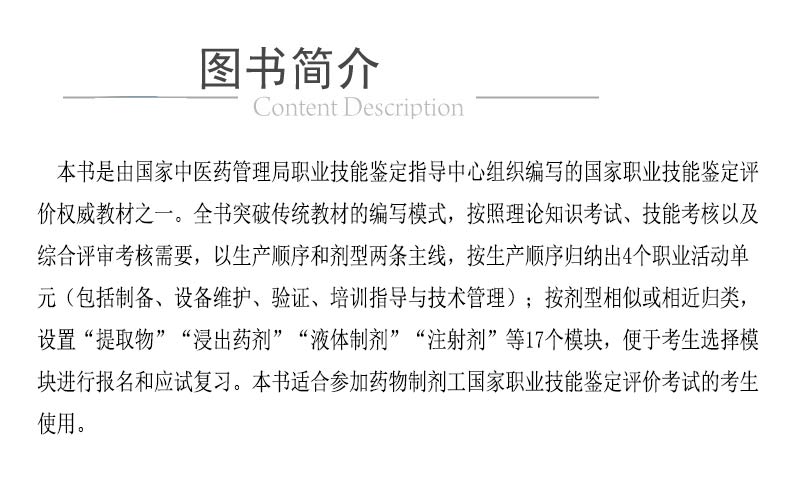 图书简介
Content Description

本书是由国家中医药管理局职业技能鉴定指导中心组织编写的国家职业技能鉴定评价权威教材之一。全书突破传统教材的编写模式，按照理论知识考试、技能考核以及综合评审考核需要，以生产顺序和剂型两条主线，按生产顺序归纳出4个职业活动单元（包括制备、设备维护、验证、培训指导与技术管理）；按剂型相似或相近归类，设置“提取物”“浸出药剂”“液体制剂”“注射剂”等17个模块，便于考生选择模块进行报名和应试复习。本书适合参加药物制剂工国家职业技能鉴定评价考试的考生使用。